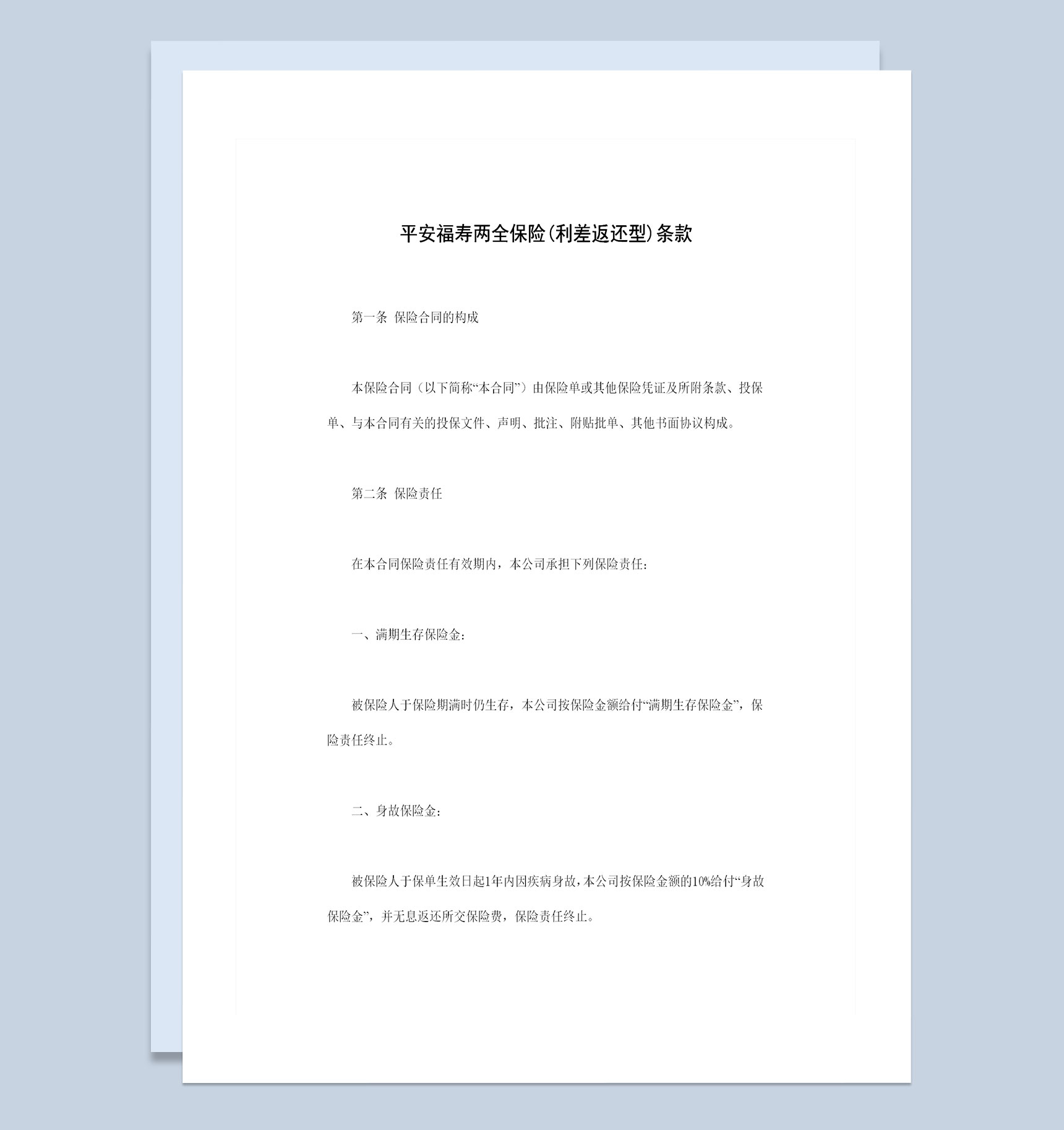 平安福寿两全保险(利差返还型)条款

第一条 保险合同的构成

本保险合同（以下简称“本合同”）由保险单或其他保险凭证及所附条款、投保单、与本合同有关的投保文件、声明、批注、附贴批单、其他书面协议构成。

第二条 保险责任

在本合同保险责任有效期内，本公司承担下列保险责任：

一、满期生存保险金：

被保险人于保险期满时仍生存，本公司按保险金额给付“满期生存保险金”，保险责任终止。

二、身故保险金：

被保险人于保单生效日起1年内因疾病身故，本公司按保险金额的10%给付“身故保险金”，并无息返还所交保险费，保险责任终止。